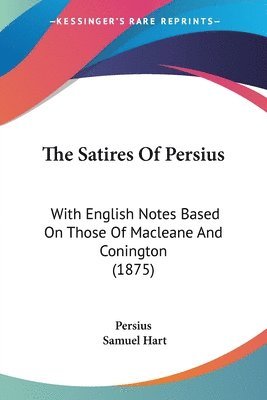 —KESSINGER'S RARE REPRINTS—

The Satires Of Persius

With English Notes Based On Those Of Macleane And Conington (1875)

Persius
Samuel Hart